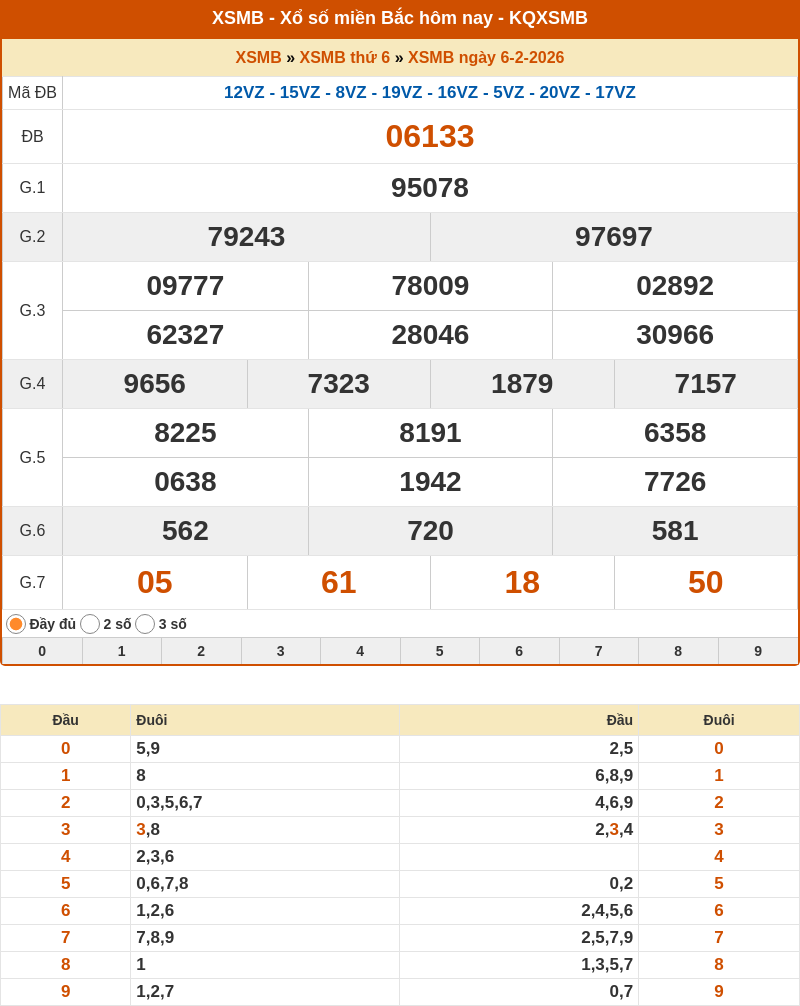 XSMB - Xổ số miền Bắc hôm nay - KQXSMB

XSMB » XSMB thứ 6 » XSMB ngày 6-2-2026

| Mã ĐB | 12VZ - 15VZ - 8VZ - 19VZ - 16VZ - 5VZ - 20VZ - 17VZ |
|---|---|
| ĐB | 06133 |
| G.1 | 95078 |
| G.2 | 79243 97697 |
| G.3 | 09777 78009 02892 62327 28046 30966 |
| G.4 | 9656 7323 1879 7157 |
| G.5 | 8225 8191 6358 0638 1942 7726 |
| G.6 | 562 720 581 |
| G.7 | 05 61 18 50 |

Đầy đủ 2 số 3 số

| 0 | 1 | 2 | 3 | 4 | 5 | 6 | 7 | 8 | 9 |
|---|---|---|---|---|---|---|---|---|---|

| Đầu | Đuôi | Đầu | Đuôi |
|---|---|---|---|
| 0 | 5,9 | 2,5 | 0 |
| 1 | 8 | 6,8,9 | 1 |
| 2 | 0,3,5,6,7 | 4,6,9 | 2 |
| 3 | 3,8 | 2,3,4 | 3 |
| 4 | 2,3,6 | | 4 |
| 5 | 0,6,7,8 | 0,2 | 5 |
| 6 | 1,2,6 | 2,4,5,6 | 6 |
| 7 | 7,8,9 | 2,5,7,9 | 7 |
| 8 | 1 | 1,3,5,7 | 8 |
| 9 | 1,2,7 | 0,7 | 9 |